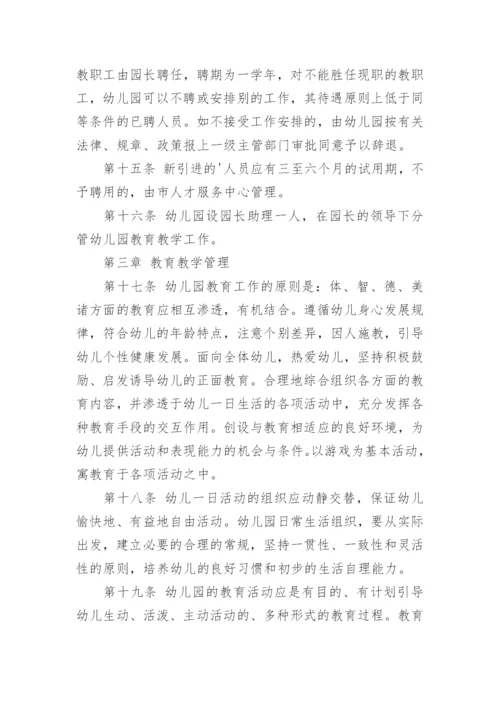 教职工由园长聘任，聘期为一学年，对不能胜任现职的教职工，幼儿园可以不聘或安排别的工作，其待遇原则上低于同等条件的已聘人员。如不接受工作安排的，由幼儿园按有关法律、规章、政策报上一级主管部门审批同意予以辞退。

第十五条 新引进的'人员应有三至六个月的试用期，不予聘用的，由市人才服务中心管理。

第十六条 幼儿园设园长助理一人，在园长的领导下分管幼儿园教育教学工作。

第三章 教育教学管理

第十七条 幼儿园教育工作的原则是：体、智、德、美诸方面的教育应相互渗透，有机结合。遵循幼儿身心发展规律，符合幼儿的年龄特点，注意个别差异，因人施教，引导幼儿个性健康发展。面向全体幼儿，热爱幼儿，坚持积极鼓励、启发诱导幼儿的正面教育。合理地综合组织各方面的教育内容，并渗透于幼儿一日生活的各项活动中，充分发挥各种教育手段的交互作用。创设与教育相适应的良好环境，为幼儿提供活动和表现能力的机会与条件。以游戏为基本活动，寓教育于各项活动之中。

第十八条 幼儿一日活动的组织应动静交替，保证幼儿愉快地、有益地自由活动。幼儿园日常生活组织，要从实际出发，建立必要的合理的常规，坚持一贯性、一致性和灵活性的原则，培养幼儿的良好习惯和初步的生活自理能力。

第十九条 幼儿园的教育活动应是有目的、有计划引导幼儿生动、活泼、主动活动的、多种形式的教育过程。教育